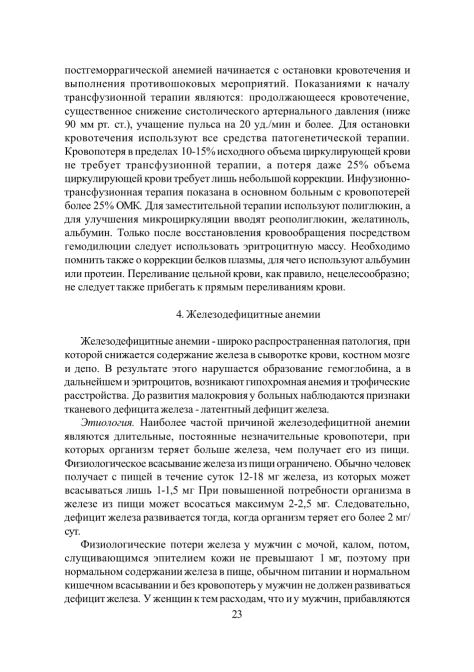 постгеморрагической анемией начинается с остановки кровотечения и выполнения противошоковых мероприятий. Показаниями к началу трансфузионной терапии являются: продолжающееся кровотечение, существенное снижение систолического артериального давления (ниже 90 мм рт. ст.), учащение пульса на 20 уд./мин и более. Для остановки кровотечения используют все средства патогенетической терапии. Кровопотеря в пределах 10-15% исходного объема циркулирующей крови не требует трансфузионной терапии, а потеря даже 25% объема циркулирующей крови требует лишь небольшой коррекции. Инфузионно-трансфузионная терапия показана в основном больным с кровопотерей более 25% ОМК. Для заместительной терапии используют полиглюкин, а для улучшения микроциркуляции вводят реополиглюкин, желатиноль, альбумин. Только после восстановления кровообращения посредством гемодилюции следует использовать эритроцитную массу. Необходимо помнить также о коррекции белков плазмы, для чего используют альбумин или протеин. Переливание цельной крови, как правило, нецелесообразно; не следует также прибегать к прямым переливаниям крови.

4. Железодефицитные анемии

Железодефицитные анемии - широко распространенная патология, при которой снижается содержание железа в сыворотке крови, костном мозге и депо. В результате этого нарушается образование гемоглобина, а в дальнейшем и эритроцитов, возникают гипохромная анемия и трофические расстройства. До развития малокровия у больных наблюдаются признаки тканевого дефицита железа - латентный дефицит железа.

Этиология. Наиболее частой причиной железодефицитной анемии являются длительные, постоянные незначительные кровопотери, при которых организм теряет больше железа, чем получает его из пищи. Физиологическое всасывание железа из пищи ограничено. Обычно человек получает с пищей в течение суток 12-18 мг железа, из которых может всасываться лишь 1-1,5 мг При повышенной потребности организма в железе из пищи может всосаться максимум 2-2,5 мг. Следовательно, дефицит железа развивается тогда, когда организм теряет его более 2 мг/сут.

Физиологические потери железа у мужчин с мочой, калом, потом, слущивающимся эпителием кожи не превышают 1 мг, поэтому при нормальном содержании железа в пище, обычном питании и нормальном кишечном всасывании и без кровопотерь у мужчин не должен развиваться дефицит железа. У женщин к тем расходам, что и у мужчин, прибавляются

23